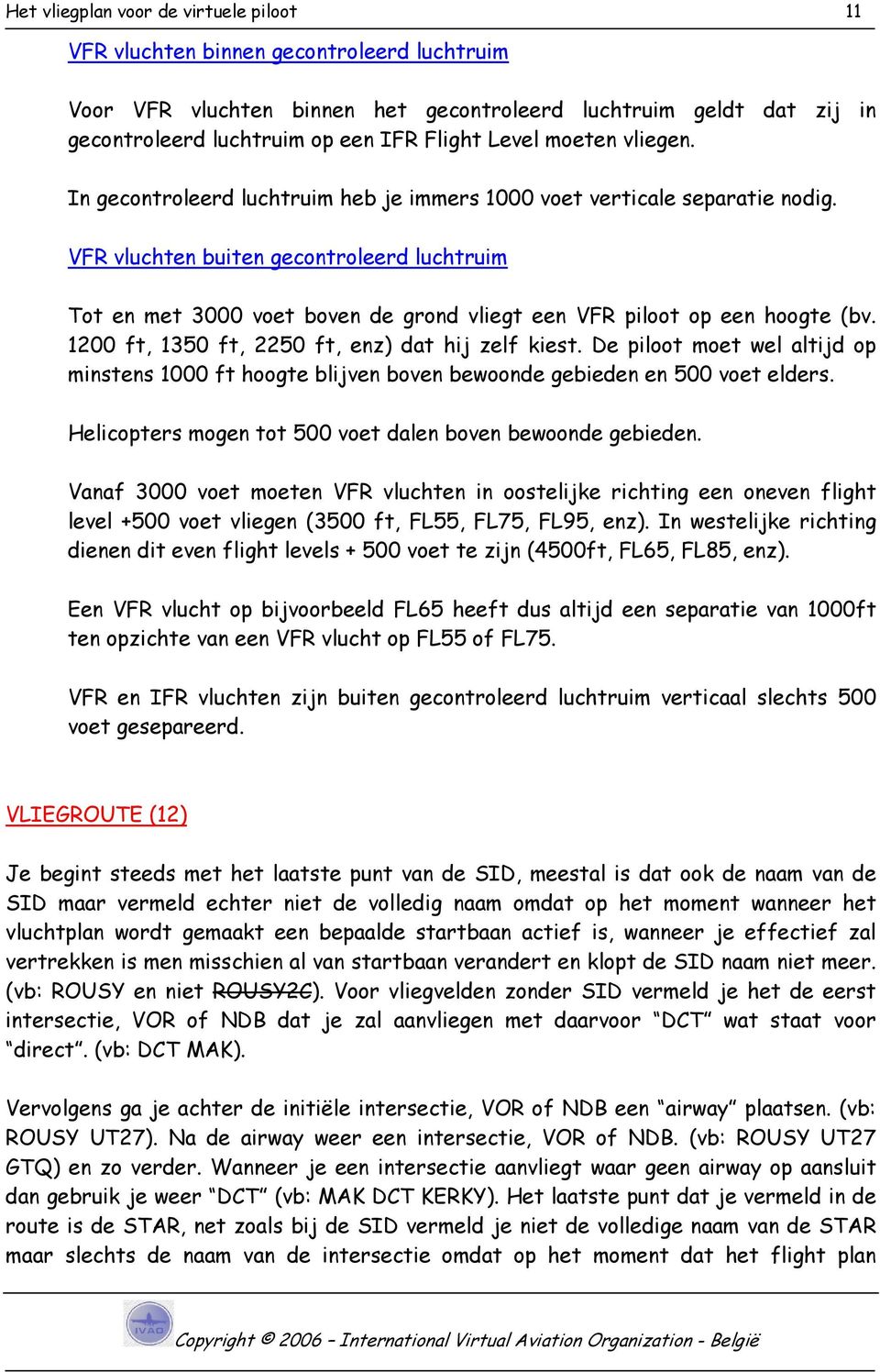 Het vliegplan voor de virtuele piloot 11

VFR vluchten binnen gecontroleerd luchtruim

Voor VFR vluchten binnen het gecontroleerd luchtruim geldt dat zij in gecontroleerd luchtruim op een IFR Flight Level moeten vliegen.

In gecontroleerd luchtruim heb je immers 1000 voet verticale separatie nodig.

VFR vluchten buiten gecontroleerd luchtruim

Tot en met 3000 voet boven de grond vliegt een VFR piloot op een hoogte (bv. 1200 ft, 1350 ft, 2250 ft, enz) dat hij zelf kiest. De piloot moet wel altijd op minstens 1000 ft hoogte blijven boven bewoonde gebieden en 500 voet elders.

Helicopters mogen tot 500 voet dalen boven bewoonde gebieden.

Vanaf 3000 voet moeten VFR vluchten in oostelijke richting een oneven flight level +500 voet vliegen (3500 ft, FL55, FL75, FL95, enz). In westelijke richting dienen dit even flight levels + 500 voet te zijn (4500ft, FL65, FL85, enz).

Een VFR vlucht op bijvoorbeeld FL65 heeft dus altijd een separatie van 1000ft ten opzichte van een VFR vlucht op FL55 of FL75.

VFR en IFR vluchten zijn buiten gecontroleerd luchtruim verticaal slechts 500 voet gesepareerd.

VLIEGROUTE (12)

Je begint steeds met het laatste punt van de SID, meestal is dat ook de naam van de SID maar vermeld echter niet de volledig naam omdat op het moment wanneer het vluchtplan wordt gemaakt een bepaalde startbaan actief is, wanneer je effectief zal vertrekken is men misschien al van startbaan verandert en klopt de SID naam niet meer. (vb: ROUSY en niet ROUSY2C). Voor vliegvelden zonder SID vermeld je het de eerst intersectie, VOR of NDB dat je zal aanvliegen met daarvoor “DCT” wat staat voor “direct”. (vb: DCT MAK).

Vervolgens ga je achter de initiële intersectie, VOR of NDB een “airway” plaatsen. (vb: ROUSY UT27). Na de airway weer een intersectie, VOR of NDB. (vb: ROUSY UT27 GTQ) en zo verder. Wanneer je een intersectie aanvliegt waar geen airway op aansluit dan gebruik je weer “DCT” (vb: MAK DCT KERKY). Het laatste punt dat je vermeld in de route is de STAR, net zoals bij de SID vermeld je niet de volledige naam van de STAR maar slechts de naam van de intersectie omdat op het moment dat het flight plan

IVAO

Copyright © 2006 – International Virtual Aviation Organization - België